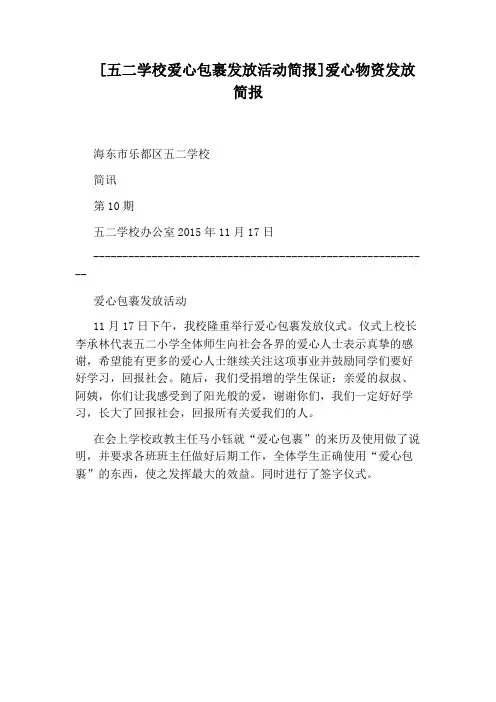 [五二学校爱心包裹发放活动简报]爱心物资发放简报

海东市乐都区五二学校

简讯

第 10 期

五二学校办公室 2015 年 11 月 17 日

------------------------------------------------------------

爱心包裹发放活动

11 月 17 日下午，我校隆重举行爱心包裹发放仪式。仪式上校长李承林代表五二小学全体师生向社会各界的爱心人士表示真挚的感谢，希望能有更多的爱心人士继续关注这项事业并鼓励同学们要好好学习，回报社会。随后，我们受捐增的学生保证：亲爱的叔叔、阿姨，你们让我感受到了阳光般的爱，谢谢你们，我们一定好好学习，长大了回报社会，回报所有关爱我们的人。

在会上学校政教主任马小钰就“爱心包裹”的来历及使用做了说明，并要求各班班主任做好后期工作，全体学生正确使用“爱心包裹”的东西，使之发挥最大的效益。同时进行了签字仪式。